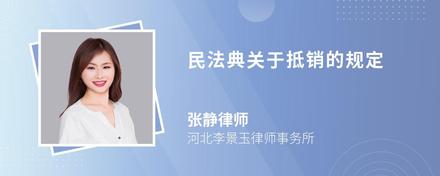 民法典关于抵销的规定

张静律师

河北李景玉律师事务所